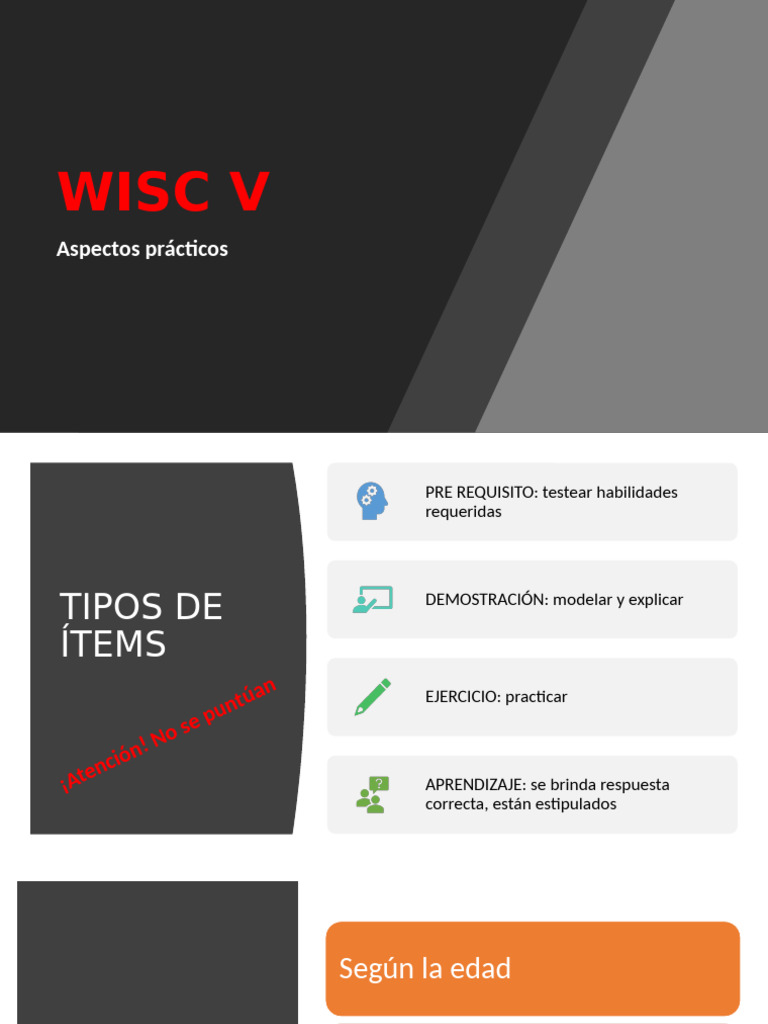 WISC V

Aspectos prácticos

TIPOS DE ÍTEMS

¡Atención! No se puntúan

PRE REQUISITO: testear habilidades requeridas

DEMOSTRACIÓN: modelar y explicar

EJERCICIO: practicar

APRENDIZAJE: se brinda respuesta correcta, están estipulados

Según la edad